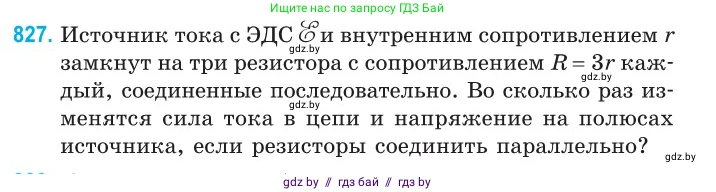 Ищите нас по запросу ГДЗ Бай

827. Источник тока с ЭДС $\mathscr{E}$ и внутренним сопротивлением $r$ замкнут на три резистора с сопротивлением $R = 3r$ каждый, соединенные последовательно. Во сколько раз изменятся сила тока в цепи и напряжение на полюсах источника, если резисторы соединить параллельно?

gdz.by gdz.by gdz.by gdz.by

gdz by // гдз бай // гдз by